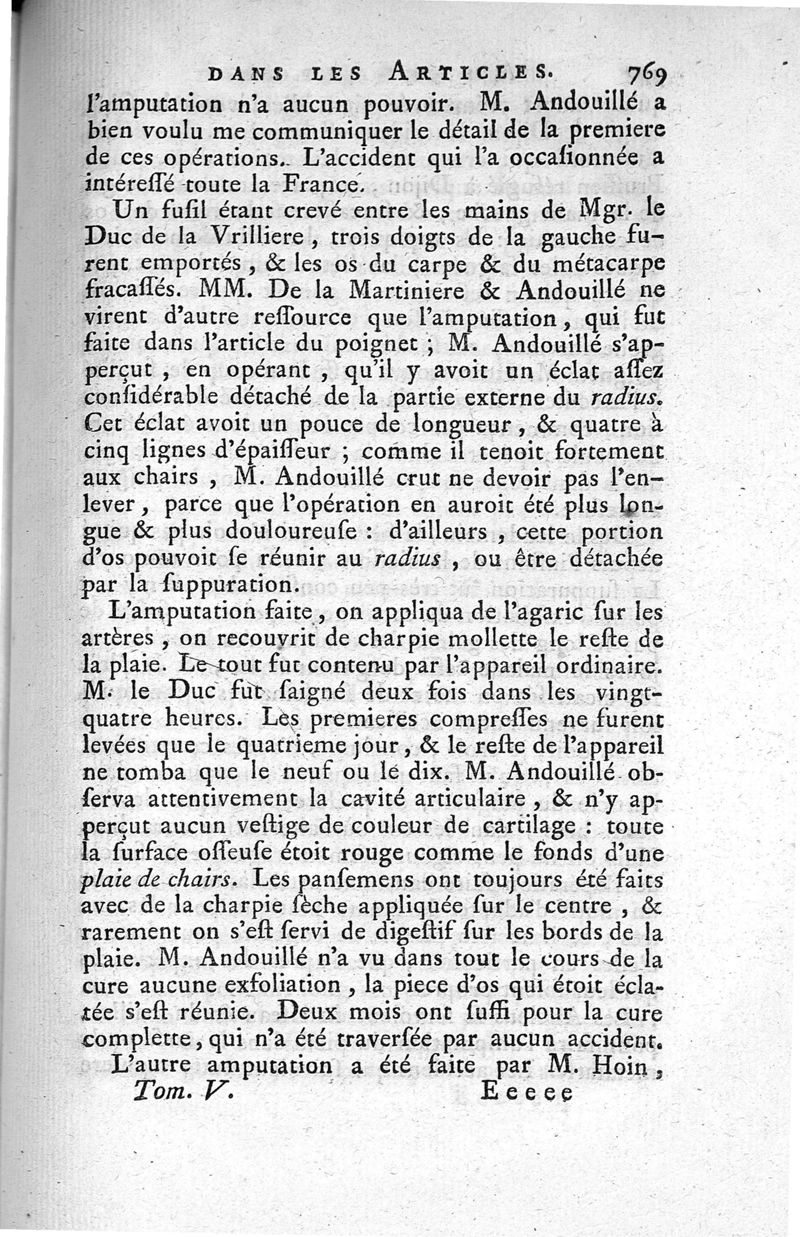 DANS LES ARTICLES. 769

l'amputation n'a aucun pouvoir. M. Andouillé a bien voulu me communiquer le détail de la premiere de ces opérations. L'accident qui l'a occasionnée a intéressé toute la France.

Un fusil étant crevé entre les mains de Mgr. le Duc de la Vrilliere, trois doigts de la gauche furent emportés, & les os du carpe & du métacarpe fracassés. MM. De la Martiniere & Andouillé ne virent d'autre ressource que l'amputation, qui fut faite dans l'article du poignet ; M. Andouillé s'apperçut, en opérant, qu'il y avoit un éclat assez considérable détaché de la partie externe du radius. Cet éclat avoit un pouce de longueur, & quatre à cinq lignes d'épaisseur ; comme il tenoit fortement aux chairs, M. Andouillé crut ne devoir pas l'enlever, parce que l'opération en auroit été plus longue & plus douloureuse : d'ailleurs, cette portion d'os pouvoit se réunir au radius, ou être détachée par la suppuration.

L'amputation faite, on appliqua de l'agaric sur les artères, on recouvrit de charpie mollette le reste de la plaie. Le tout fut contenu par l'appareil ordinaire. M. le Duc fut saigné deux fois dans les vingt-quatre heures. Les premieres compresses ne furent levées que le quatrieme jour, & le reste de l'appareil ne tomba que le neuf ou le dix. M. Andouillé observa attentivement la cavité articulaire, & n'y apperçut aucun vestige de couleur de cartilage : toute la surface osseuse étoit rouge comme le fonds d'une plaie de chairs. Les pansemens ont toujours été faits avec de la charpie sèche appliquée sur le centre, & rarement on s'est servi de digestif sur les bords de la plaie. M. Andouillé n'a vu dans tout le cours de la cure aucune exfoliation, la piece d'os qui étoit éclatée s'est réunie. Deux mois ont suffi pour la cure complette, qui n'a été traversée par aucun accident.

L'autre amputation a été faite par M. Hoin,

Tom. V. Eeeee